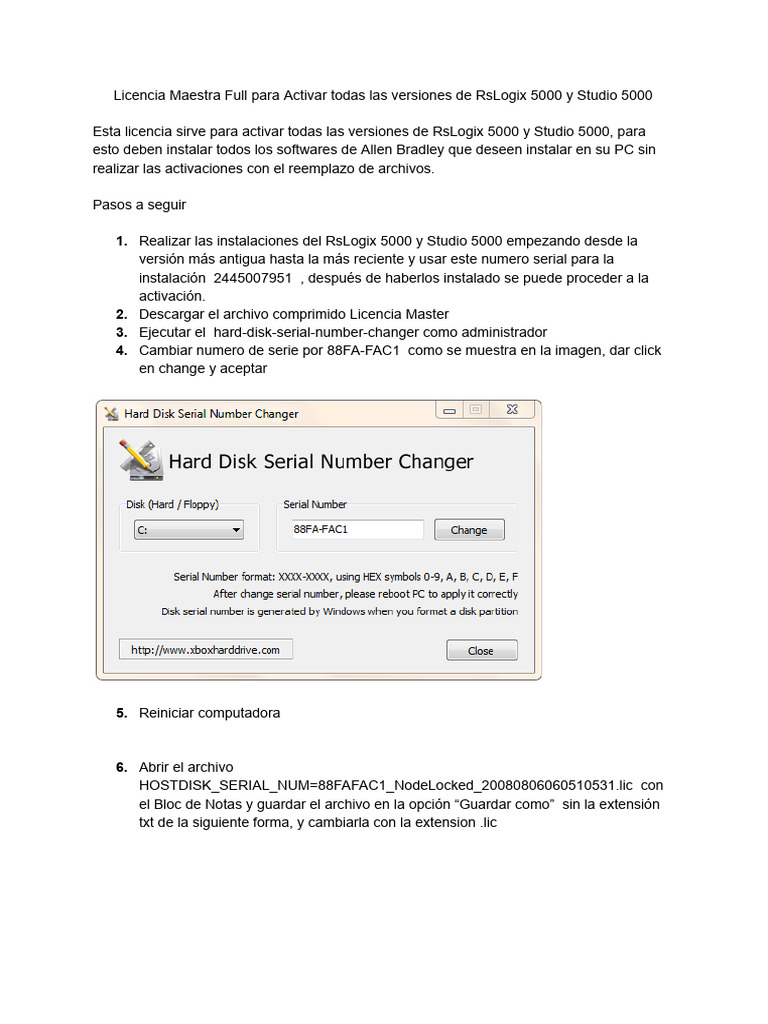 Licencia Maestra Full para Activar todas las versiones de RsLogix 5000 y Studio 5000

Esta licencia sirve para activar todas las versiones de RsLogix 5000 y Studio 5000, para esto deben instalar todos los softwares de Allen Bradley que deseen instalar en su PC sin realizar las activaciones con el reemplazo de archivos.

Pasos a seguir

1. Realizar las instalaciones del RsLogix 5000 y Studio 5000 empezando desde la versión más antigua hasta la más reciente y usar este numero serial para la instalación 2445007951 , después de haberlos instalado se puede proceder a la activación.
2. Descargar el archivo comprimido Licencia Master
3. Ejecutar el hard-disk-serial-number-changer como administrador
4. Cambiar numero de serie por 88FA-FAC1 como se muestra en la imagen, dar click en change y aceptar

Hard Disk Serial Number Changer

Hard Disk Serial Number Changer

Disk (Hard / Floppy)

C:

Serial Number

88FA-FAC1

Change

Serial Number format: XXXX-XXXX, using HEX symbols 0-9, A, B, C, D, E, F
After change serial number, please reboot PC to apply it correctly
Disk serial number is generated by Windows when you format a disk partition

http://www.xboxharddrive.com

Close

5. Reiniciar computadora

6. Abrir el archivo HOSTDISK_SERIAL_NUM=88FAFAC1_NodeLocked_20080806060510531.lic con el Bloc de Notas y guardar el archivo en la opción “Guardar como” sin la extensión txt de la siguiente forma, y cambiarla con la extension .lic